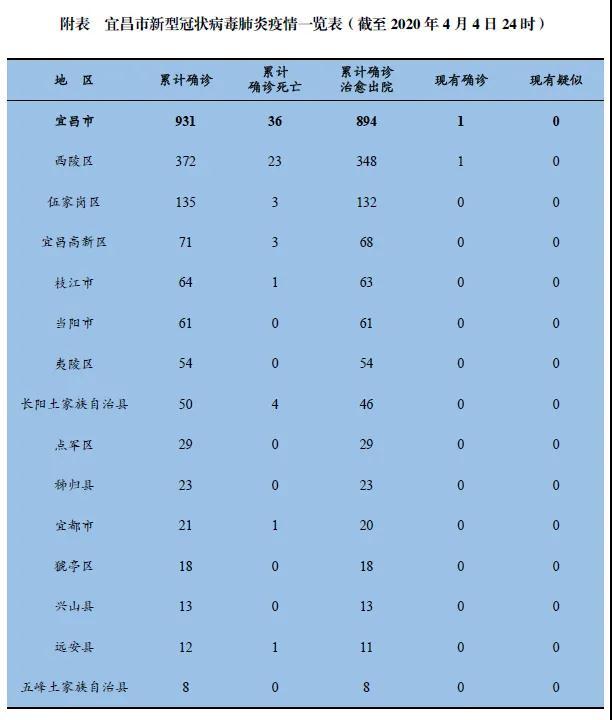 附表　宜昌市新型冠状病毒肺炎疫情一览表（截至 2020 年 4 月 4 日 24 时）

| 地　区 | 累计确诊 | 累计确诊死亡 | 累计确诊治愈出院 | 现有确诊 | 现有疑似 |
|---|---|---|---|---|---|
| 宜昌市 | 931 | 36 | 894 | 1 | 0 |
| 西陵区 | 372 | 23 | 348 | 1 | 0 |
| 伍家岗区 | 135 | 3 | 132 | 0 | 0 |
| 宜昌高新区 | 71 | 3 | 68 | 0 | 0 |
| 枝江市 | 64 | 1 | 63 | 0 | 0 |
| 当阳市 | 61 | 0 | 61 | 0 | 0 |
| 夷陵区 | 54 | 0 | 54 | 0 | 0 |
| 长阳土家族自治县 | 50 | 4 | 46 | 0 | 0 |
| 点军区 | 29 | 0 | 29 | 0 | 0 |
| 秭归县 | 23 | 0 | 23 | 0 | 0 |
| 宜都市 | 21 | 1 | 20 | 0 | 0 |
| 猇亭区 | 18 | 0 | 18 | 0 | 0 |
| 兴山县 | 13 | 0 | 13 | 0 | 0 |
| 远安县 | 12 | 1 | 11 | 0 | 0 |
| 五峰土家族自治县 | 8 | 0 | 8 | 0 | 0 |